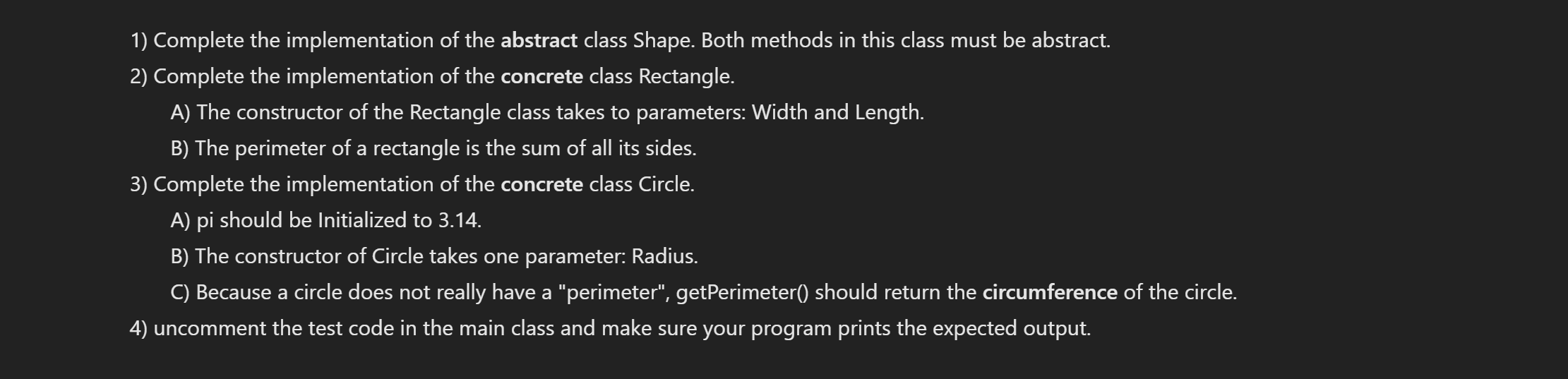 1) Complete the implementation of the abstract class Shape. Both methods in this class must be abstract.

2) Complete the implementation of the concrete class Rectangle.

A) The constructor of the Rectangle class takes to parameters: Width and Length.

B) The perimeter of a rectangle is the sum of all its sides.

3) Complete the implementation of the concrete class Circle.

A) pi should be Initialized to 3.14.

B) The constructor of Circle takes one parameter: Radius.

C) Because a circle does not really have a "perimeter", getPerimeter() should return the circumference of the circle.

4) uncomment the test code in the main class and make sure your program prints the expected output.